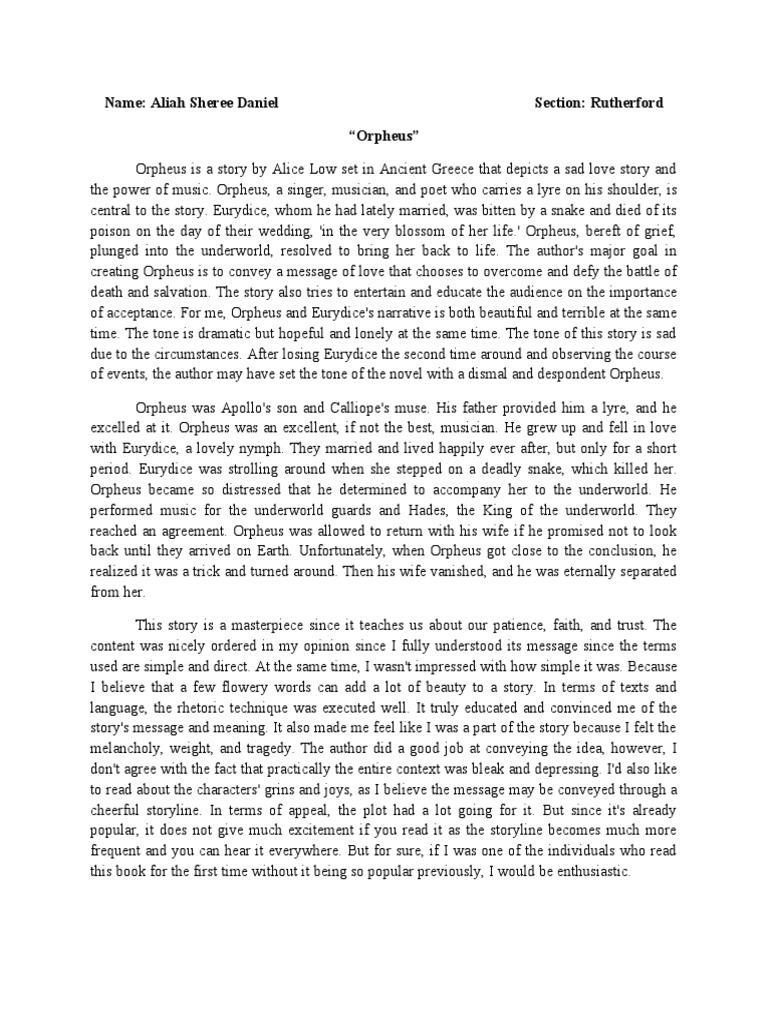 Name: Aliah Sheree Daniel Section: Rutherford

“Orpheus”

Orpheus is a story by Alice Low set in Ancient Greece that depicts a sad love story and the power of music. Orpheus, a singer, musician, and poet who carries a lyre on his shoulder, is central to the story. Eurydice, whom he had lately married, was bitten by a snake and died of its poison on the day of their wedding, 'in the very blossom of her life.' Orpheus, bereft of grief, plunged into the underworld, resolved to bring her back to life. The author's major goal in creating Orpheus is to convey a message of love that chooses to overcome and defy the battle of death and salvation. The story also tries to entertain and educate the audience on the importance of acceptance. For me, Orpheus and Eurydice's narrative is both beautiful and terrible at the same time. The tone is dramatic but hopeful and lonely at the same time. The tone of this story is sad due to the circumstances. After losing Eurydice the second time around and observing the course of events, the author may have set the tone of the novel with a dismal and despondent Orpheus.

Orpheus was Apollo's son and Calliope's muse. His father provided him a lyre, and he excelled at it. Orpheus was an excellent, if not the best, musician. He grew up and fell in love with Eurydice, a lovely nymph. They married and lived happily ever after, but only for a short period. Eurydice was strolling around when she stepped on a deadly snake, which killed her. Orpheus became so distressed that he determined to accompany her to the underworld. He performed music for the underworld guards and Hades, the King of the underworld. They reached an agreement. Orpheus was allowed to return with his wife if he promised not to look back until they arrived on Earth. Unfortunately, when Orpheus got close to the conclusion, he realized it was a trick and turned around. Then his wife vanished, and he was eternally separated from her.

This story is a masterpiece since it teaches us about our patience, faith, and trust. The content was nicely ordered in my opinion since I fully understood its message since the terms used are simple and direct. At the same time, I wasn't impressed with how simple it was. Because I believe that a few flowery words can add a lot of beauty to a story. In terms of texts and language, the rhetoric technique was executed well. It truly educated and convinced me of the story's message and meaning. It also made me feel like I was a part of the story because I felt the melancholy, weight, and tragedy. The author did a good job at conveying the idea, however, I don't agree with the fact that practically the entire context was bleak and depressing. I'd also like to read about the characters' grins and joys, as I believe the message may be conveyed through a cheerful storyline. In terms of appeal, the plot had a lot going for it. But since it's already popular, it does not give much excitement if you read it as the storyline becomes much more frequent and you can hear it everywhere. But for sure, if I was one of the individuals who read this book for the first time without it being so popular previously, I would be enthusiastic.